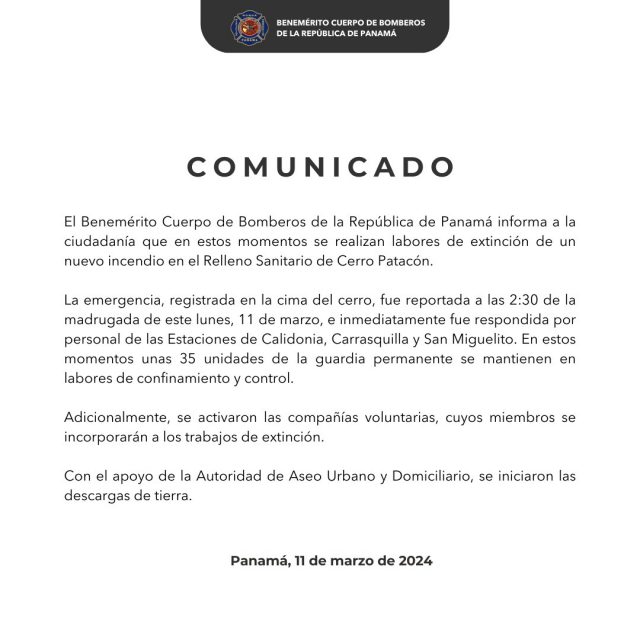 BENEMÉRITO CUERPO DE BOMBEROS
DE LA REPÚBLICA DE PANAMÁ

COMUNICADO

El Benemérito Cuerpo de Bomberos de la República de Panamá informa a la ciudadanía que en estos momentos se realizan labores de extinción de un nuevo incendio en el Relleno Sanitario de Cerro Patacón.

La emergencia, registrada en la cima del cerro, fue reportada a las 2:30 de la madrugada de este lunes, 11 de marzo, e inmediatamente fue respondida por personal de las Estaciones de Calidonia, Carrasquilla y San Miguelito. En estos momentos unas 35 unidades de la guardia permanente se mantienen en labores de confinamiento y control.

Adicionalmente, se activaron las compañías voluntarias, cuyos miembros se incorporarán a los trabajos de extinción.

Con el apoyo de la Autoridad de Aseo Urbano y Domiciliario, se iniciaron las descargas de tierra.

Panamá, 11 de marzo de 2024